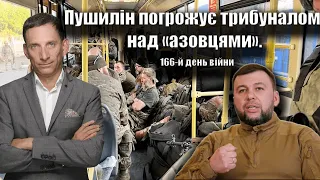 Пушилін погрожує трибуналом над «азовцями».

166-й день війни